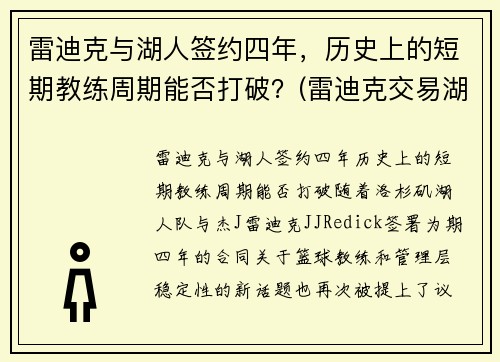 雷迪克与湖人签约四年，历史上的短期教练周期能否打破？(雷迪克交易湖

雷迪克与湖人签约四年历史上的短期教练周期能否打破随着洛杉矶湖人队与杰J雷迪克JJRedick签署为期四年的合同关于篮球教练和管理层稳定性的新话题也再次被提上了议